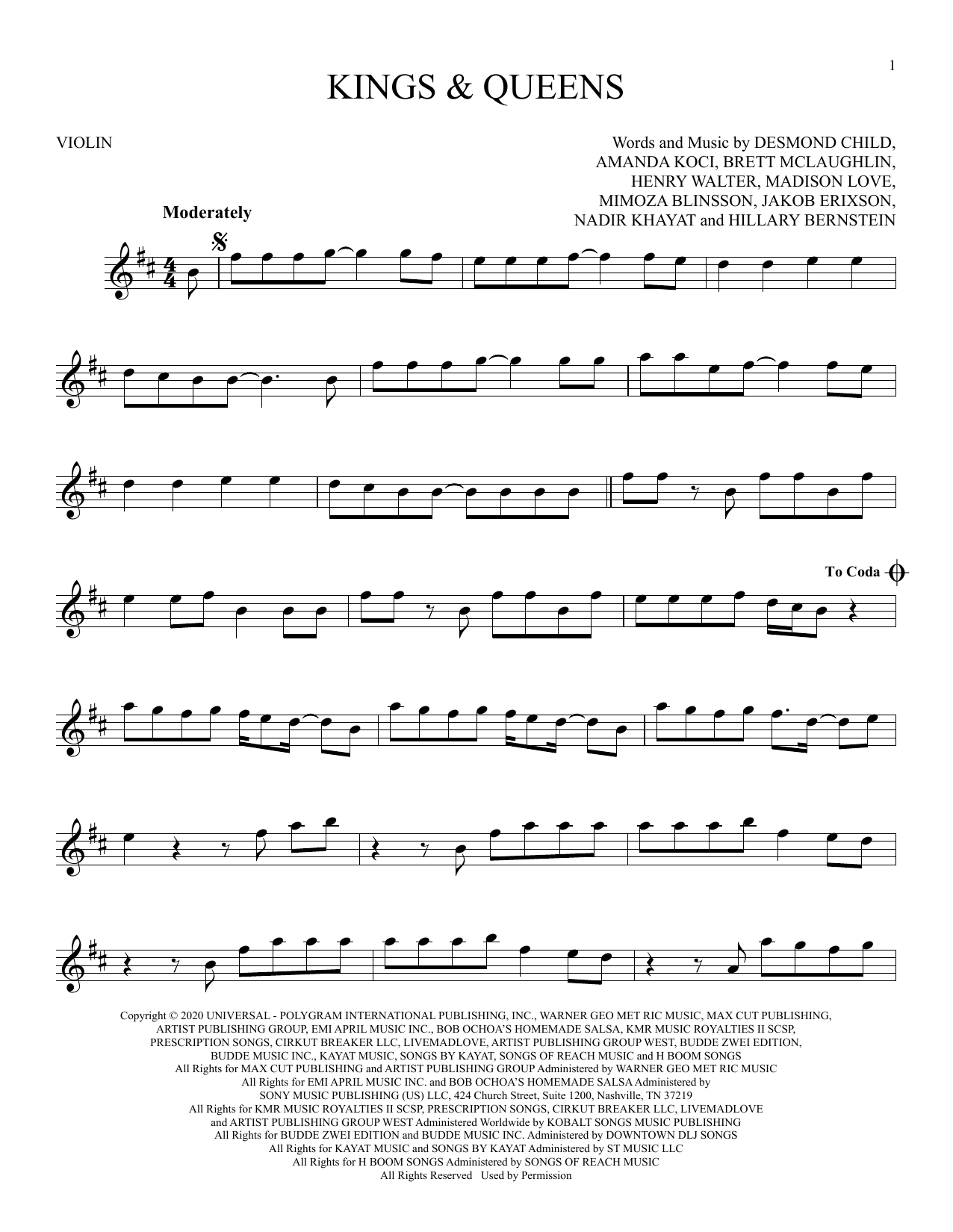 1

KINGS & QUEENS

VIOLIN

Words and Music by DESMOND CHILD,
AMANDA KOCI, BRETT MCLAUGHLIN,
HENRY WALTER, MADISON LOVE,
MIMOZA BLINSSON, JAKOB ERIXSON,
NADIR KHAYAT and HILLARY BERNSTEIN

Moderately

To Coda

Copyright © 2020 UNIVERSAL - POLYGRAM INTERNATIONAL PUBLISHING, INC., WARNER GEO MET RIC MUSIC, MAX CUT PUBLISHING, ARTIST PUBLISHING GROUP, EMI APRIL MUSIC INC., BOB OCHOA'S HOMEMADE SALSA, KMR MUSIC ROYALTIES II SCSP, PRESCRIPTION SONGS, CIRKUT BREAKER LLC, LIVEMADLOVE, ARTIST PUBLISHING GROUP WEST, BUDDE ZWEI EDITION, BUDDE MUSIC INC., KAYAT MUSIC, SONGS BY KAYAT, SONGS OF REACH MUSIC and H BOOM SONGS
All Rights for MAX CUT PUBLISHING and ARTIST PUBLISHING GROUP Administered by WARNER GEO MET RIC MUSIC
All Rights for EMI APRIL MUSIC INC. and BOB OCHOA'S HOMEMADE SALSA Administered by SONY MUSIC PUBLISHING (US) LLC, 424 Church Street, Suite 1200, Nashville, TN 37219
All Rights for KMR MUSIC ROYALTIES II SCSP, PRESCRIPTION SONGS, CIRKUT BREAKER LLC, LIVEMADLOVE and ARTIST PUBLISHING GROUP WEST Administered Worldwide by KOBALT SONGS MUSIC PUBLISHING
All Rights for BUDDE ZWEI EDITION and BUDDE MUSIC INC. Administered by DOWNTOWN DLJ SONGS
All Rights for KAYAT MUSIC and SONGS BY KAYAT Administered by ST MUSIC LLC
All Rights for H BOOM SONGS Administered by SONGS OF REACH MUSIC
All Rights Reserved Used by Permission